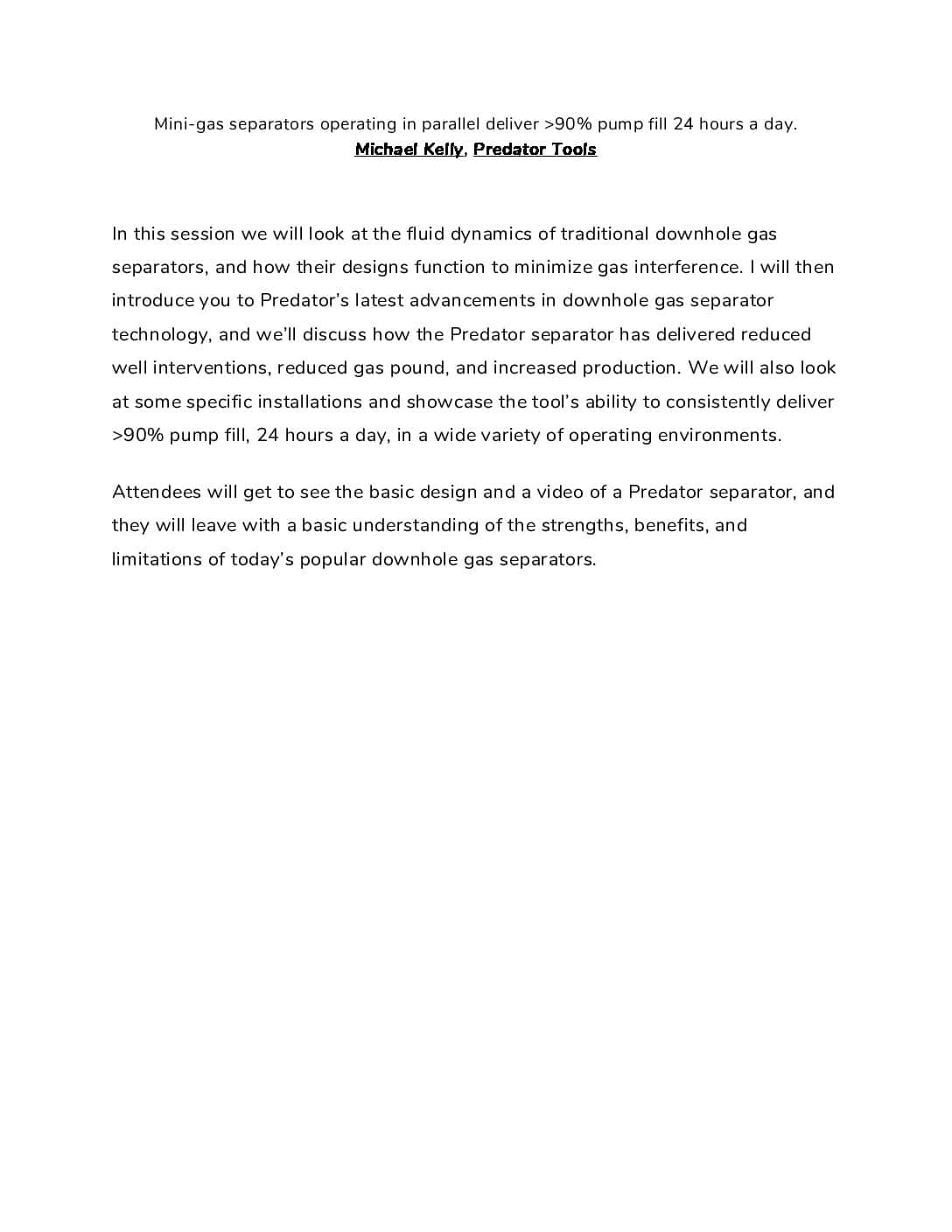 Mini-gas separators operating in parallel deliver >90% pump fill 24 hours a day.
Michael Kelly, Predator Tools

In this session we will look at the fluid dynamics of traditional downhole gas separators, and how their designs function to minimize gas interference. I will then introduce you to Predator's latest advancements in downhole gas separator technology, and we'll discuss how the Predator separator has delivered reduced well interventions, reduced gas pound, and increased production. We will also look at some specific installations and showcase the tool's ability to consistently deliver >90% pump fill, 24 hours a day, in a wide variety of operating environments.

Attendees will get to see the basic design and a video of a Predator separator, and they will leave with a basic understanding of the strengths, benefits, and limitations of today's popular downhole gas separators.